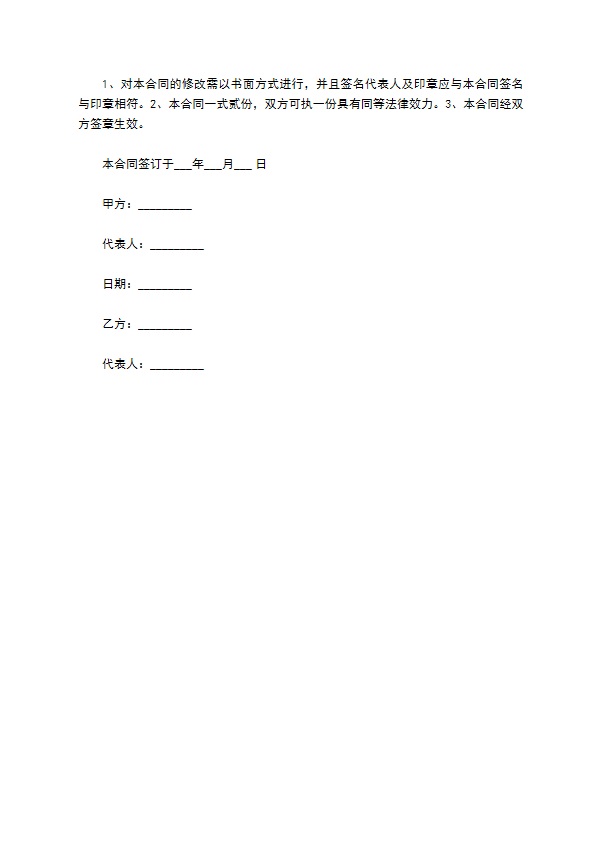 1、对本合同的修改需以书面方式进行，并且签名代表人及印章应与本合同签名与印章相符。2、本合同一式贰份，双方可执一份具有同等法律效力。3、本合同经双方签章生效。

本合同签订于___年___月___ 日

甲方：_________

代表人：_________

日期：_________

乙方：_________

代表人：_________